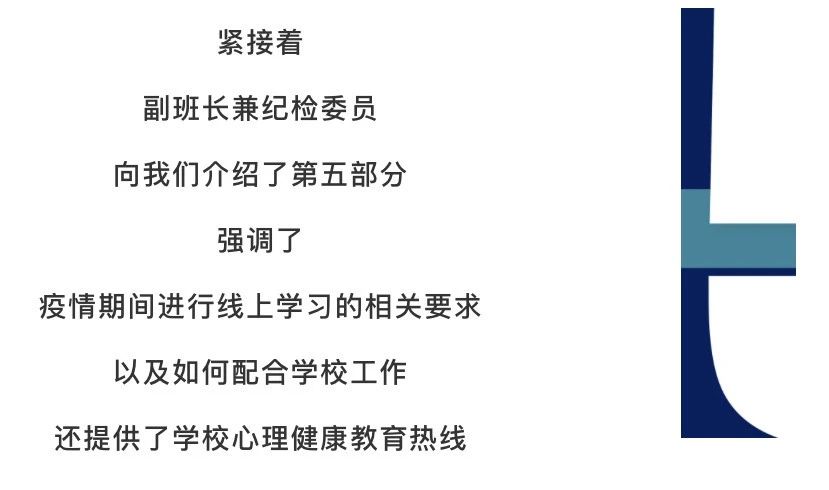 紧接着

副班长兼纪检委员

向我们介绍了第五部分

强调了

疫情期间进行线上学习的相关要求

以及如何配合学校工作

还提供了学校心理健康教育热线